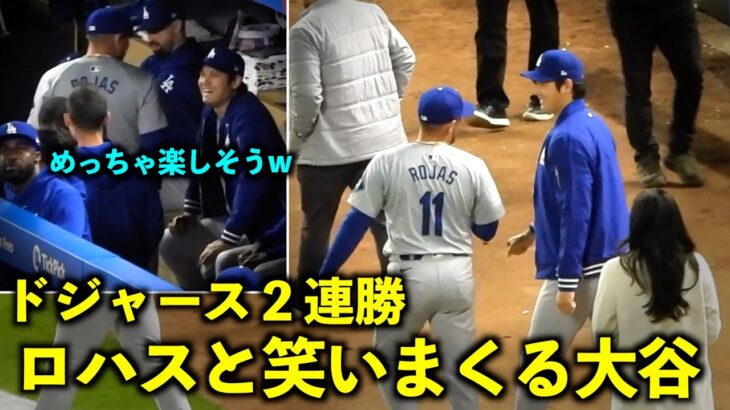 ROJAS

めっちゃ楽しそうw

TickPick

ROJAS
11

ドジャース２連勝
ロハスと笑いまくる大谷